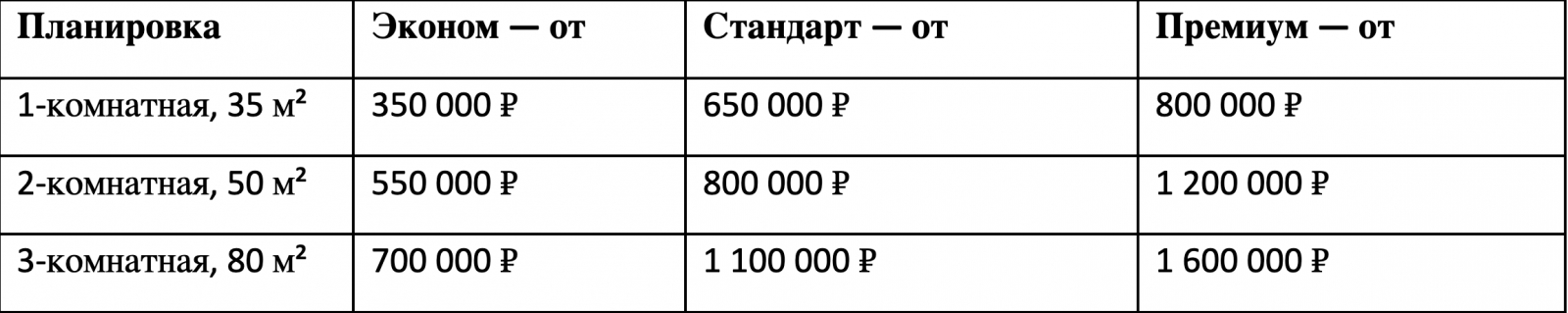 | Планировка | Эконом — от | Стандарт — от | Премиум — от |
|---|---|---|---|
| 1-комнатная, 35 м² | 350 000 ₽ | 650 000 ₽ | 800 000 ₽ |
| 2-комнатная, 50 м² | 550 000 ₽ | 800 000 ₽ | 1 200 000 ₽ |
| 3-комнатная, 80 м² | 700 000 ₽ | 1 100 000 ₽ | 1 600 000 ₽ |